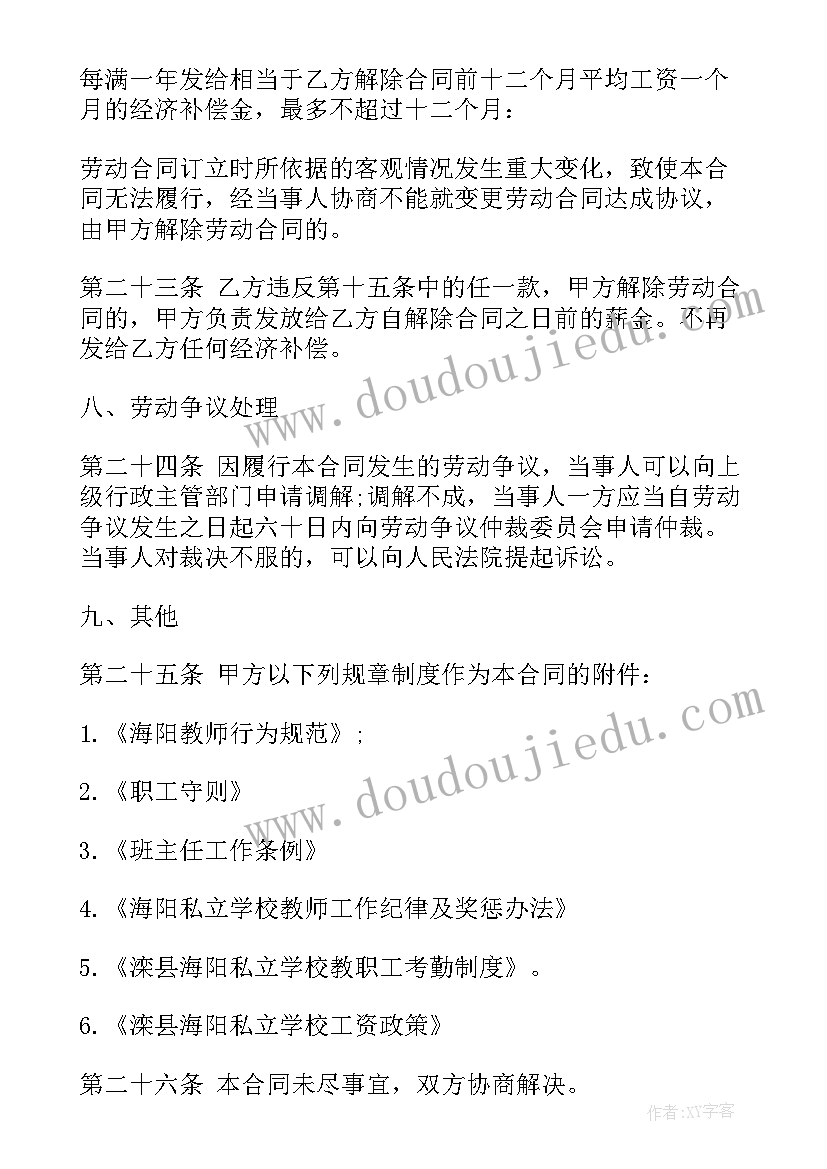 每满一年发给相当于乙方解除合同前十二个月平均工资一个月的经济补偿金，最多不超过十二个月：

劳动合同订立时所依据的客观情况发生重大变化，致使本合同无法履行，经当事人协商不能就变更劳动合同达成协议，由甲方解除劳动合同的。

第二十三条 乙方违反第十五条中的任一款，甲方解除劳动合同的，甲方负责发放给乙方自解除合同之日前的薪金。不再发给乙方任何经济补偿。

八、劳动争议处理

第二十四条 因履行本合同发生的劳动争议，当事人可以向上级行政主管部门申请调解;调解不成，当事人一方应当自劳动争议发生之日起六十日内向劳动争议仲裁委员会申请仲裁。当事人对裁决不服的，可以向人民法院提起诉讼。

九、其他

第二十五条 甲方以下列规章制度作为本合同的附件：

1.《海阳教师行为规范》;

2.《职工守则》

3.《班主任工作条例》

4.《海阳私立学校教师工作纪律及奖惩办法》

5.《滦县海阳私立学校教职工考勤制度》。

6.《滦县海阳私立学校工资政策》

第二十六条 本合同未尽事宜，双方协商解决。

www.doudoujiedu.com
www.doudoujiedu.com
作者:XY字客